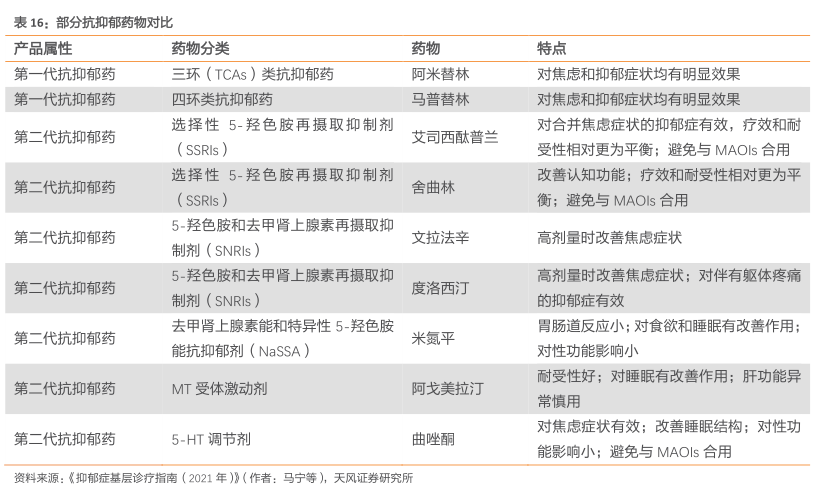 表 16：部分抗抑郁药物对比

| 产品属性 | 药物分类 | 药物 | 特点 |
|---|---|---|---|
| 第一代抗抑郁药 | 三环（TCAs）类抗抑郁药 | 阿米替林 | 对焦虑和抑郁症状均有明显效果 |
| 第一代抗抑郁药 | 四环类抗抑郁药 | 马普替林 | 对焦虑和抑郁症状均有明显效果 |
| 第二代抗抑郁药 | 选择性 5-羟色胺再摄取抑制剂（SSRIs） | 艾司西酞普兰 | 对合并焦虑症状的抑郁症有效，疗效和耐受性相对更为平衡；避免与 MAOIs 合用 |
| 第二代抗抑郁药 | 选择性 5-羟色胺再摄取抑制剂（SSRIs） | 舍曲林 | 改善认知功能；疗效和耐受性相对更为平衡；避免与 MAOIs 合用 |
| 第二代抗抑郁药 | 5-羟色胺和去甲肾上腺素再摄取抑制剂（SNRIs） | 文拉法辛 | 高剂量时改善焦虑症状 |
| 第二代抗抑郁药 | 5-羟色胺和去甲肾上腺素再摄取抑制剂（SNRIs） | 度洛西汀 | 高剂量时改善焦虑症状；对伴有躯体疼痛的抑郁症有效 |
| 第二代抗抑郁药 | 去甲肾上腺素能和特异性 5-羟色胺能抗抑郁剂（NaSSA） | 米氮平 | 胃肠道反应小；对食欲和睡眠有改善作用；对性功能影响小 |
| 第二代抗抑郁药 | MT 受体激动剂 | 阿戈美拉汀 | 耐受性好；对睡眠有改善作用；肝功能异常慎用 |
| 第二代抗抑郁药 | 5-HT 调节剂 | 曲唑酮 | 对焦虑症状有效；改善睡眠结构；对性功能影响小；避免与 MAOIs 合用 |

资料来源：《抑郁症基层诊疗指南（2021 年）》（作者：马宁等），天风证券研究所